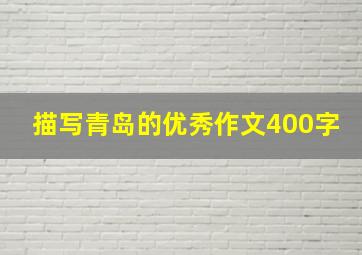 描写青岛的优秀作文400字